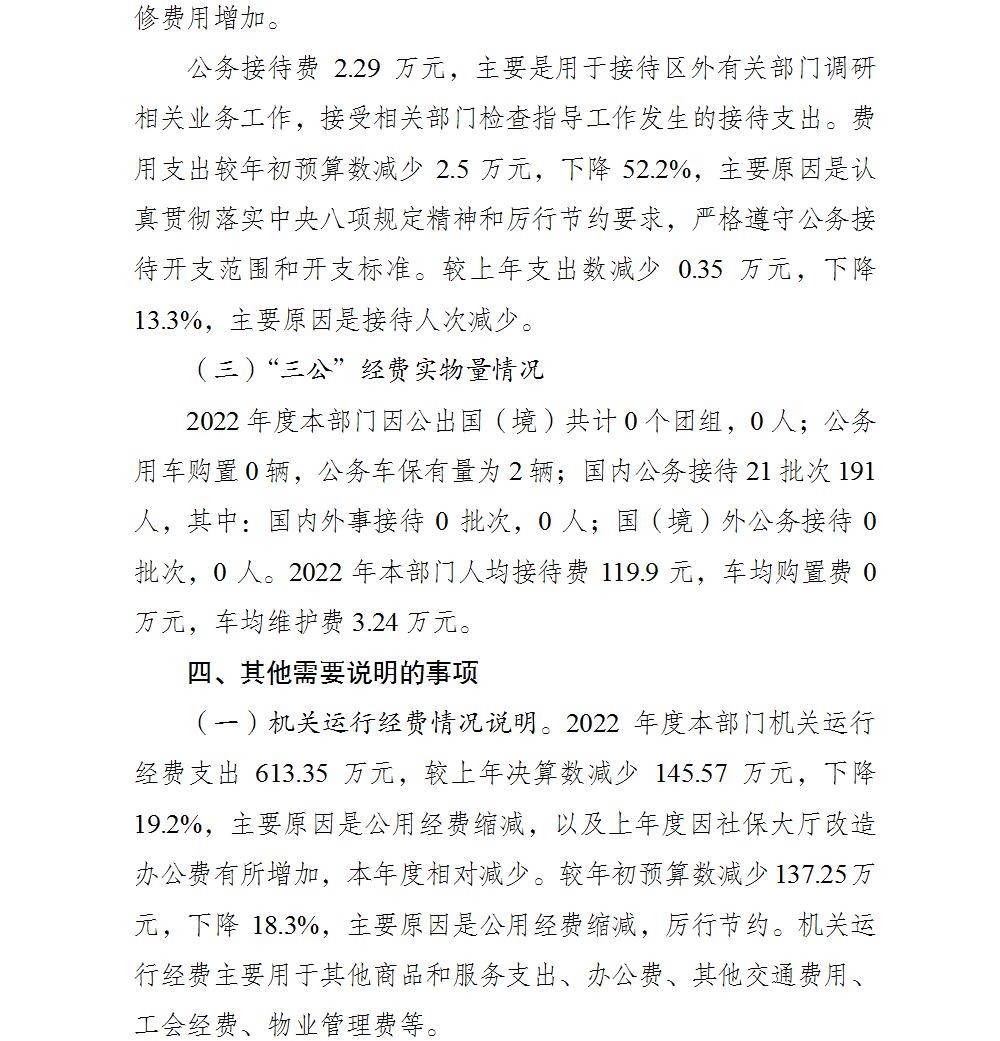 修费用增加。

公务接待费 2.29 万元，主要是用于接待区外有关部门调研相关业务工作，接受相关部门检查指导工作发生的接待支出。费用支出较年初预算数减少 2.5 万元，下降 52.2%，主要原因是认真贯彻落实中央八项规定精神和厉行节约要求，严格遵守公务接待开支范围和开支标准。较上年支出数减少 0.35 万元，下降 13.3%，主要原因是接待人次减少。

（三）“三公”经费实物量情况

2022 年度本部门因公出国（境）共计 0 个团组，0 人；公务用车购置 0 辆，公务车保有量为 2 辆；国内公务接待 21 批次 191 人，其中：国内外事接待 0 批次，0 人；国（境）外公务接待 0 批次，0 人。2022 年本部门人均接待费 119.9 元，车均购置费 0 万元，车均维护费 3.24 万元。

四、其他需要说明的事项

（一）机关运行经费情况说明。2022 年度本部门机关运行经费支出 613.35 万元，较上年决算数减少 145.57 万元，下降 19.2%，主要原因是公用经费缩减，以及上年度因社保大厅改造办公费有所增加，本年度相对减少。较年初预算数减少 137.25 万元，下降 18.3%，主要原因是公用经费缩减，厉行节约。机关运行经费主要用于其他商品和服务支出、办公费、其他交通费用、工会经费、物业管理费等。